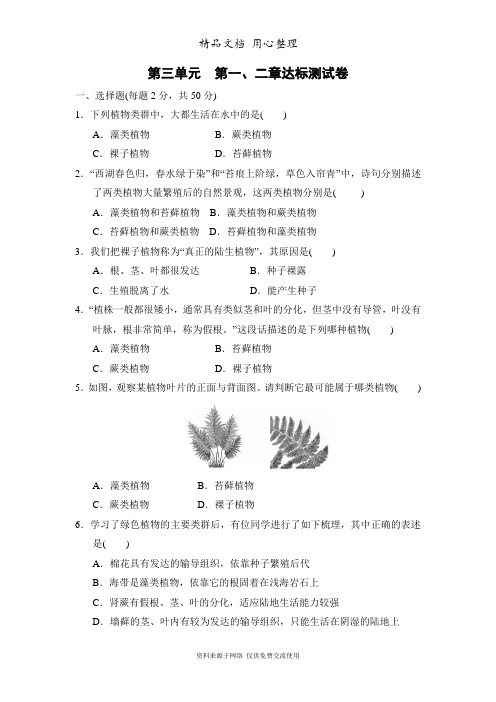 精品文档 用心整理

第三单元 第一、二章达标测试卷

一、选择题(每题 2 分，共 50 分)

1．下列植物类群中，大都生活在水中的是(　　)

A．藻类植物　　B．蕨类植物

C．裸子植物　　D．苔藓植物

2．“西湖春色归，春水绿于染”和“苔痕上阶绿，草色入帘青”中，诗句分别描述了两类植物大量繁殖后的自然景观，这两类植物分别是(　　)

A．藻类植物和苔藓植物　B．藻类植物和蕨类植物

C．苔藓植物和蕨类植物　D．苔藓植物和藻类植物

3．我们把裸子植物称为“真正的陆生植物”，其原因是(　　)

A．根、茎、叶都很发达　　B．种子裸露

C．生殖脱离了水　　D．能产生种子

4．“植株一般都很矮小，通常具有类似茎和叶的分化，但茎中没有导管，叶没有叶脉，根非常简单，称为假根。”这段话描述的是下列哪种植物(　　)

A．藻类植物　　B．苔藓植物

C．蕨类植物　　D．裸子植物

5．如图，观察某植物叶片的正面与背面图。请判断它最可能属于哪类植物(　　)

A．藻类植物　　B．苔藓植物

C．蕨类植物　　D．裸子植物

6．学习了绿色植物的主要类群后，有位同学进行了如下梳理，其中正确的表述是(　　)

A．棉花具有发达的输导组织，依靠种子繁殖后代

B．海带是藻类植物，依靠它的根固着在浅海岩石上

C．肾蕨有假根、茎、叶的分化，适应陆地生活能力较强

D．墙藓的茎、叶内有较为发达的输导组织，只能生活在阴湿的陆地上

资料来源于网络 仅供免费交流使用